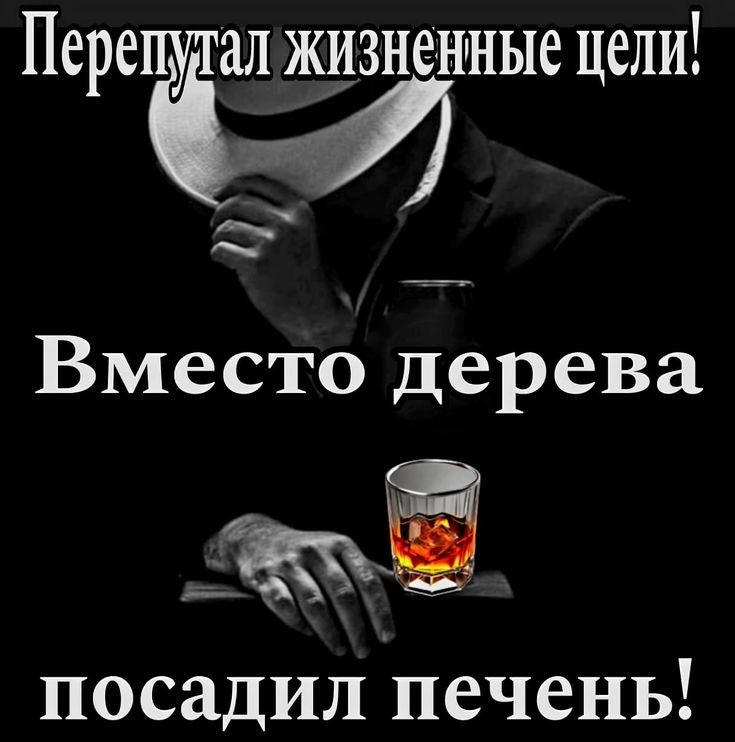 Перепутал жизненные цели!

Вместо дерева

посадил печень!